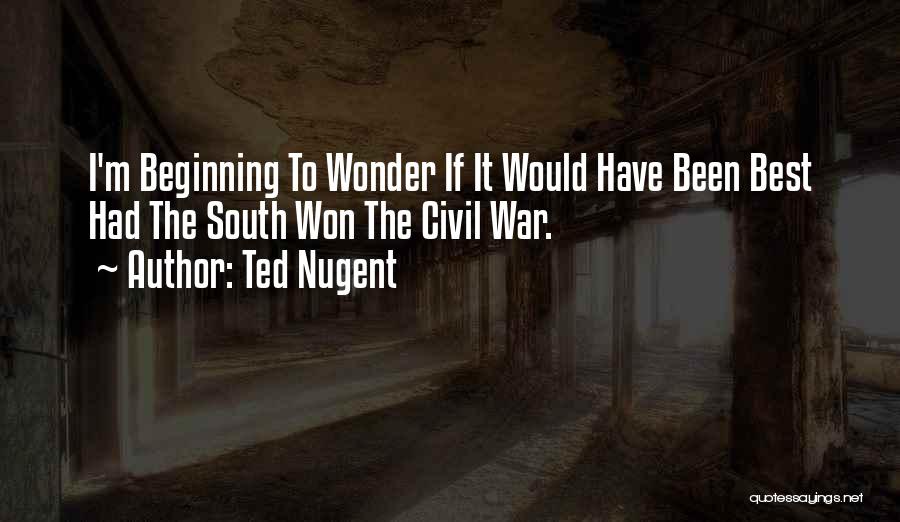 I'm Beginning To Wonder If It Would Have Been Best Had The South Won The Civil War.

~ Author: Ted Nugent

quotessayings.net